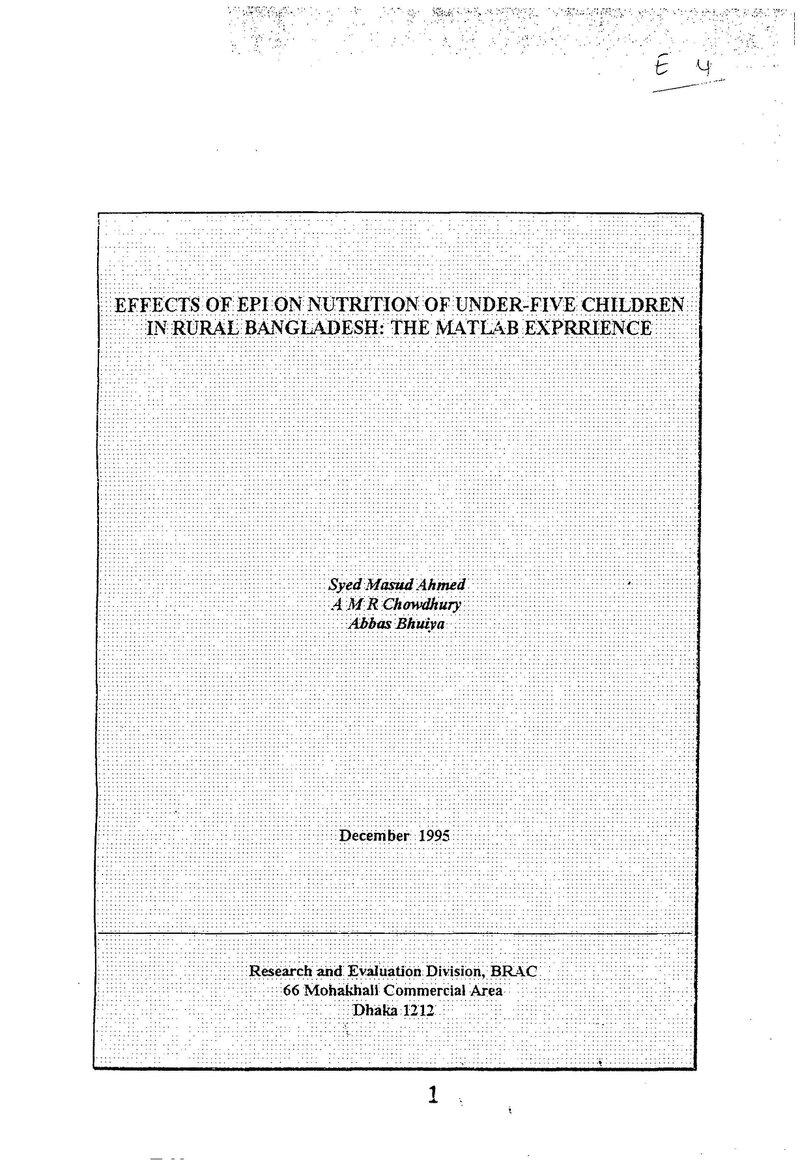 E 4

EFFECTS OF EPI ON NUTRITION OF UNDER-FIVE CHILDREN IN RURAL BANGLADESH: THE MATLAB EXPRRIENCE

Syed Masud Ahmed
A M R Chowdhury
Abbas Bhuiya

December 1995

Research and Evaluation Division, BRAC
66 Mohakhali Commercial Area
Dhaka 1212

1